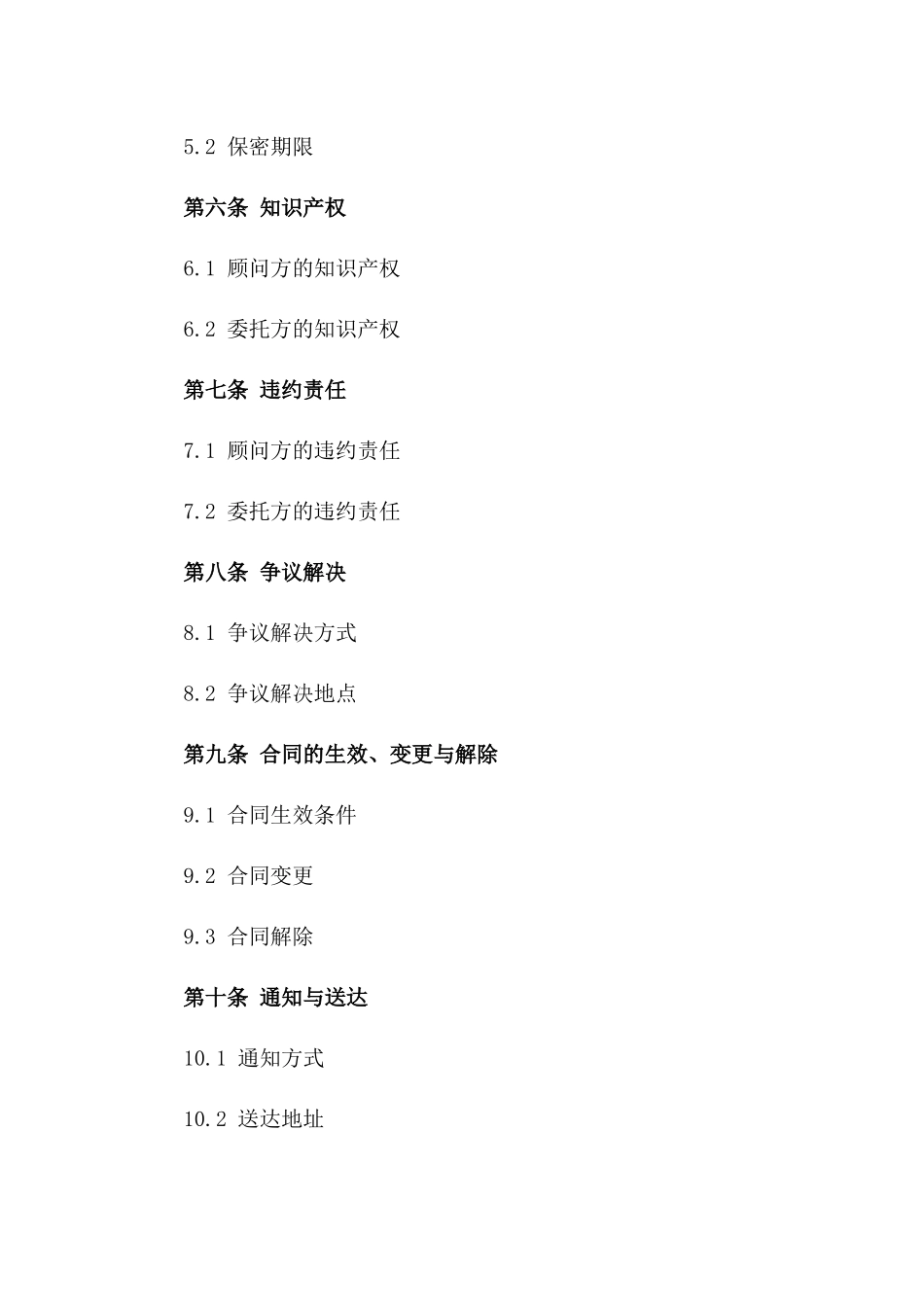 5.2 保密期限

第六条 知识产权

6.1 顾问方的知识产权

6.2 委托方的知识产权

第七条 违约责任

7.1 顾问方的违约责任

7.2 委托方的违约责任

第八条 争议解决

8.1 争议解决方式

8.2 争议解决地点

第九条 合同的生效、变更与解除

9.1 合同生效条件

9.2 合同变更

9.3 合同解除

第十条 通知与送达

10.1 通知方式

10.2 送达地址